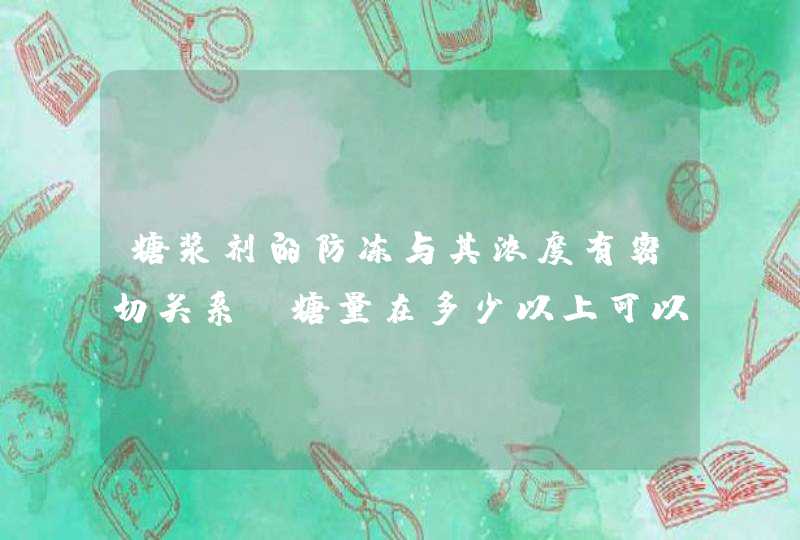 糖浆剂的防冻与其浓度有密切关系，糖量在多少以上可以

ABC